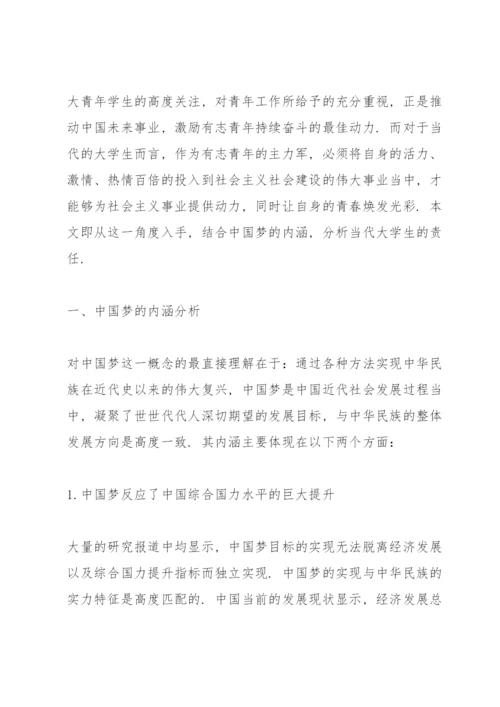 大青年学生的高度关注，对青年工作所给予的充分重视，正是推动中国未来事业，激励有志青年持续奋斗的最佳动力．而对于当代的大学生而言，作为有志青年的主力军，必须将自身的活力、激情、热情百倍的投入到社会主义社会建设的伟大事业当中，才能够为社会主义事业提供动力，同时让自身的青春焕发光彩．本文即从这一角度入手，结合中国梦的内涵，分析当代大学生的责任．

一、中国梦的内涵分析

对中国梦这一概念的最直接理解在于：通过各种方法实现中华民族在近代史以来的伟大复兴，中国梦是中国近代社会发展过程当中，凝聚了世世代代人深切期望的发展目标，与中华民族的整体发展方向是高度一致．其内涵主要体现在以下两个方面：

1. 中国梦反应了中国综合国力水平的巨大提升

大量的研究报道中均显示，中国梦目标的实现无法脱离经济发展以及综合国力提升指标而独立实现．中国梦的实现与中华民族的实力特征是高度匹配的．中国当前的发展现状显示，经济发展总